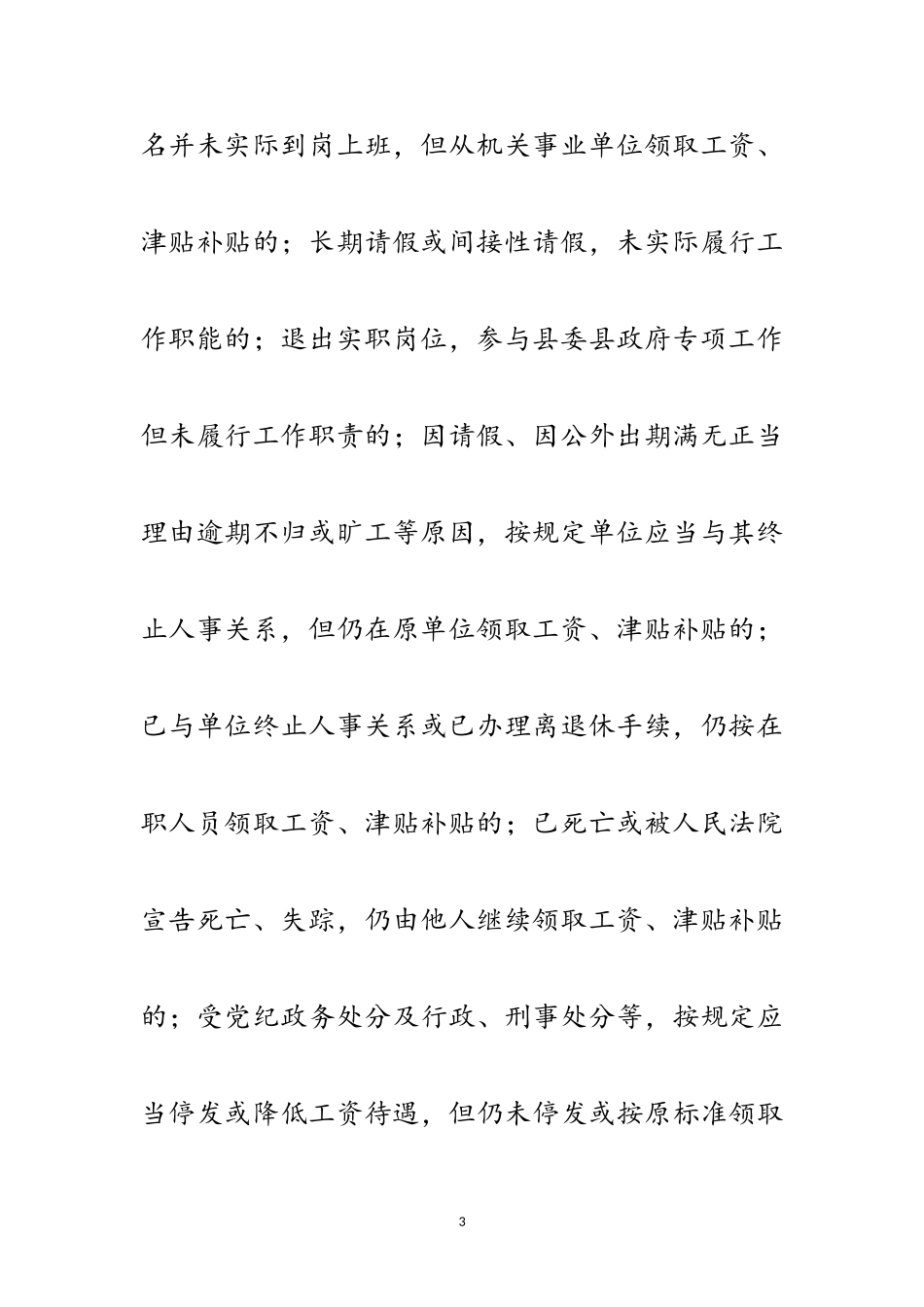 名并未实际到岗上班，但从机关事业单位领取工资、津贴补贴的；长期请假或间接性请假，未实际履行工作职能的；退出实职岗位，参与县委县政府专项工作但未履行工作职责的；因请假、因公外出期满无正当理由逾期不归或旷工等原因，按规定单位应当与其终止人事关系，但仍在原单位领取工资、津贴补贴的；已与单位终止人事关系或已办理离退休手续，仍按在职人员领取工资、津贴补贴的；已死亡或被人民法院宣告死亡、失踪，仍由他人继续领取工资、津贴补贴的；受党纪政务处分及行政、刑事处分等，按规定应当停发或降低工资待遇，但仍未停发或按原标准领取

3